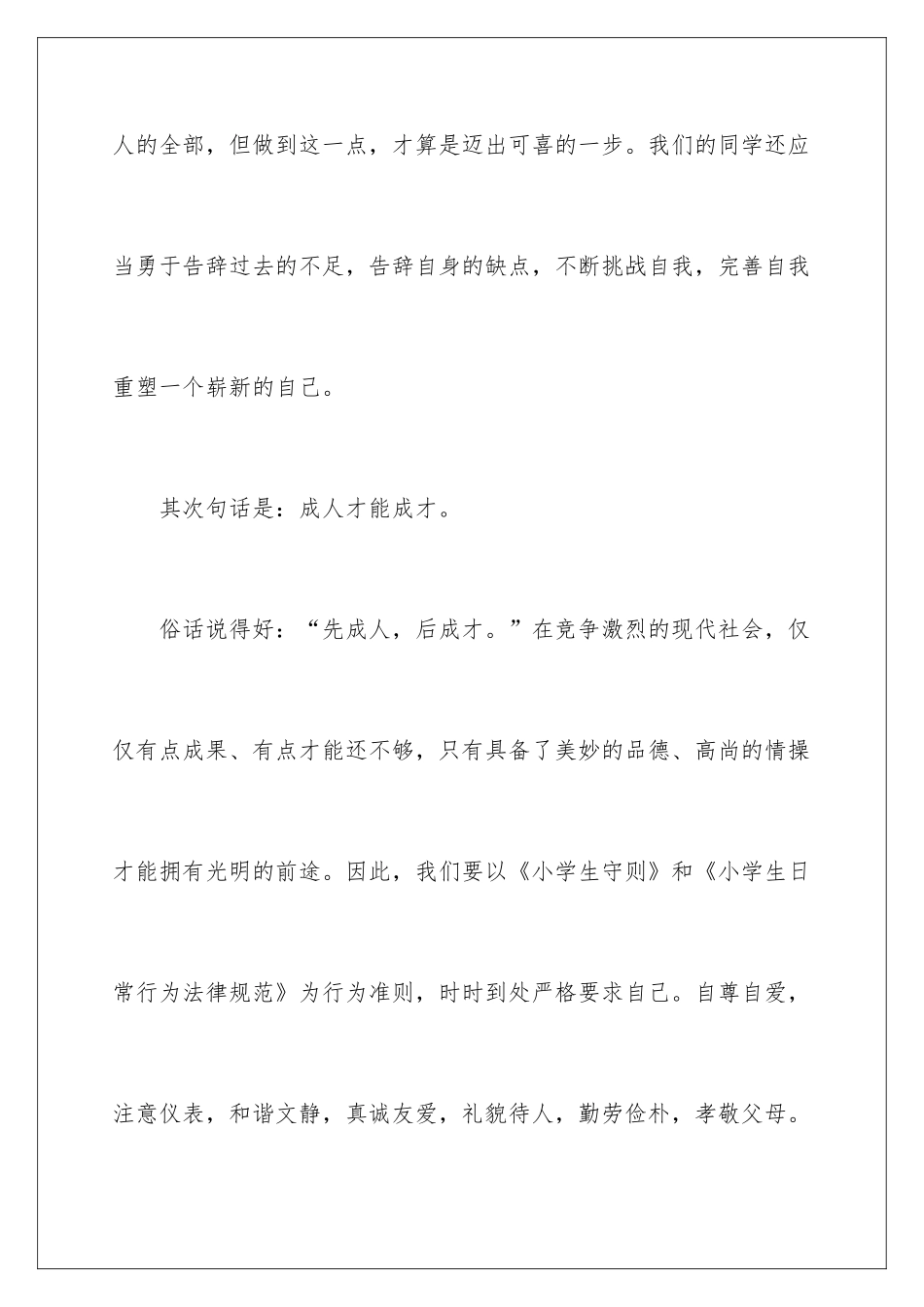 人的全部，但做到这一点，才算是迈出可喜的一步。我们的同学还应当勇于告辞过去的不足，告辞自身的缺点，不断挑战自我，完善自我重塑一个崭新的自己。

其次句话是：成人才能成才。

俗话说得好：“先成人，后成才。”在竞争激烈的现代社会，仅仅有点成果、有点才能还不够，只有具备了美妙的品德、高尚的情操才能拥有光明的前途。因此，我们要以《小学生守则》和《小学生日常行为法律规范》为行为准则，时时到处严格要求自己。自尊自爱，注意仪表，和谐文静，真诚友爱，礼貌待人，勤劳俭朴，孝敬父母。